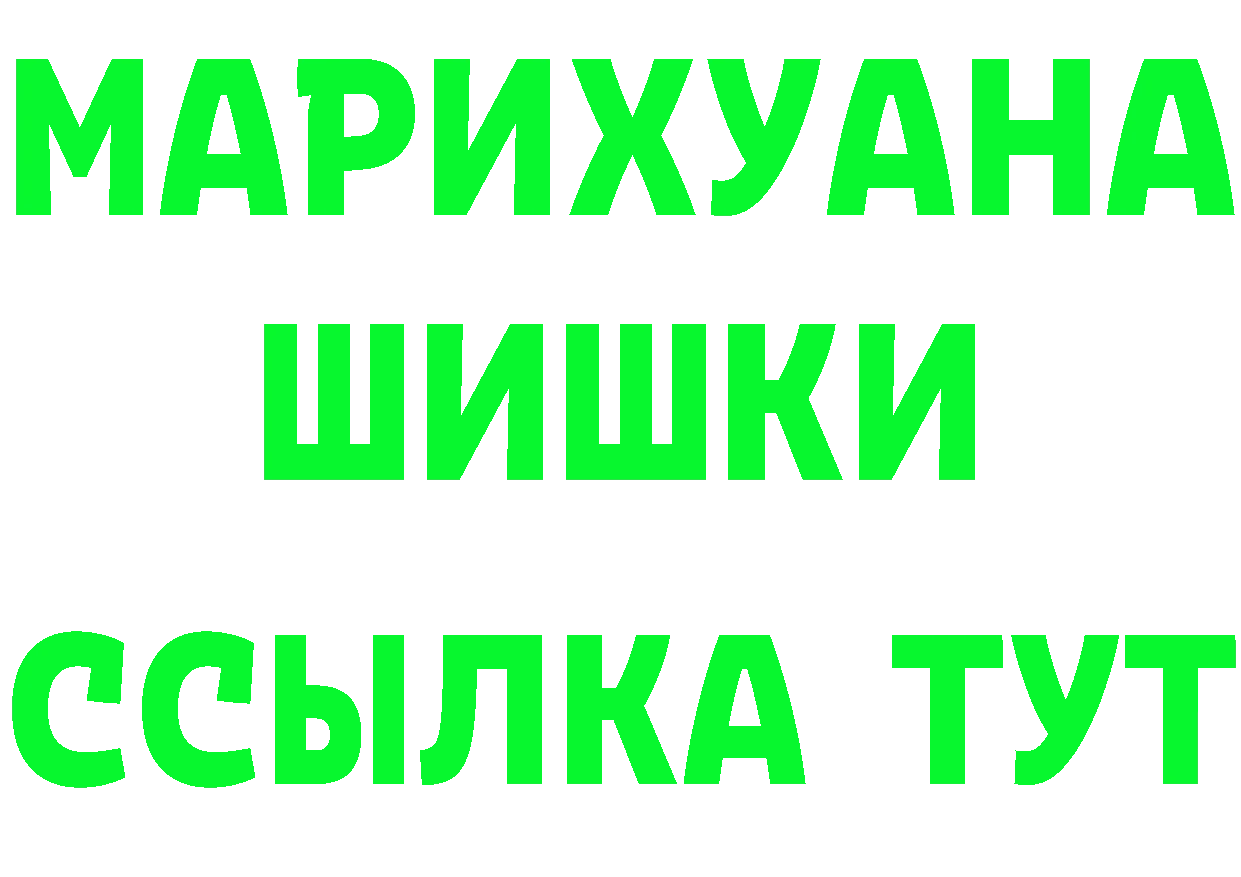 МАРИХУАНА
ШИШКИ
ССЫЛКА ТУТ